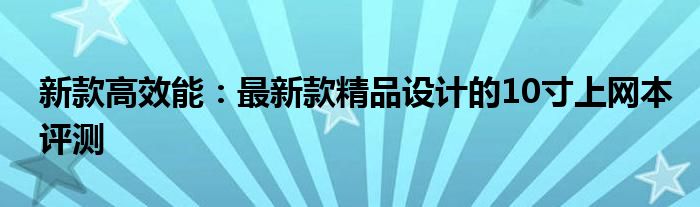 新款高效能：最新款精品设计的10寸上网本评测